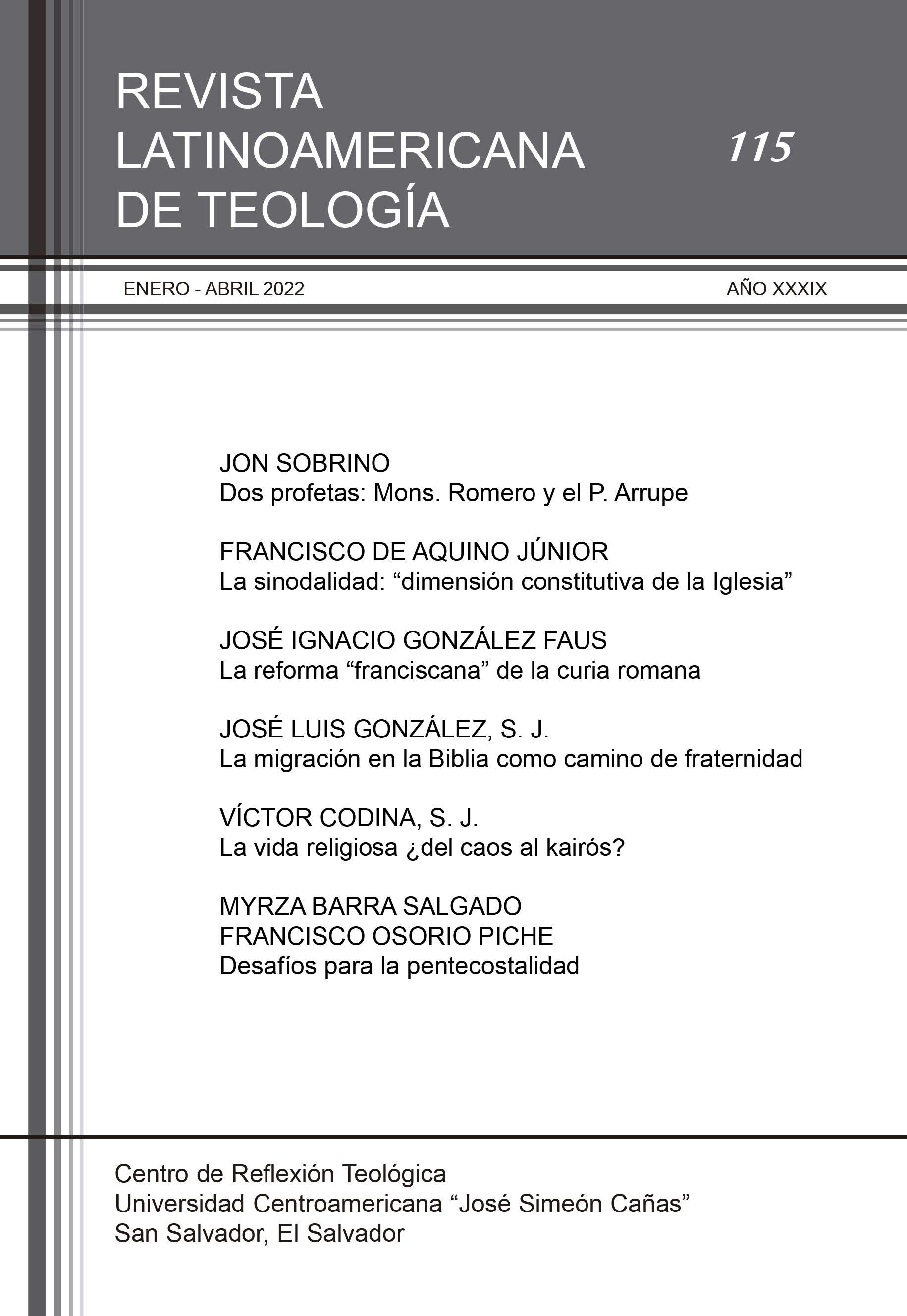 REVISTA
LATINOAMERICANA
DE TEOLOGÍA

115

ENERO - ABRIL 2022

AÑO XXXIX

JON SOBRINO
Dos profetas: Mons. Romero y el P. Arrupe

FRANCISCO DE AQUINO JÚNIOR
La sinodalidad: “dimensión constitutiva de la Iglesia”

JOSÉ IGNACIO GONZÁLEZ FAUS
La reforma “franciscana” de la curia romana

JOSÉ LUIS GONZÁLEZ, S. J.
La migración en la Biblia como camino de fraternidad

VÍCTOR CODINA, S. J.
La vida religiosa ¿del caos al kairós?

MYRZA BARRA SALGADO
FRANCISCO OSORIO PICHE
Desafíos para la pentecostalidad

Centro de Reflexión Teológica
Universidad Centroamericana “José Simeón Cañas”
San Salvador, El Salvador